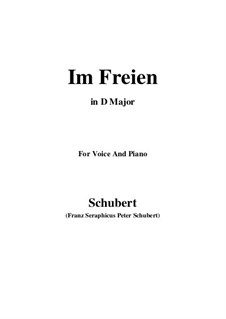 Im Freien

in D Major

For Voice And Piano

Schubert

(Franz Seraphicus Peter Schubert)